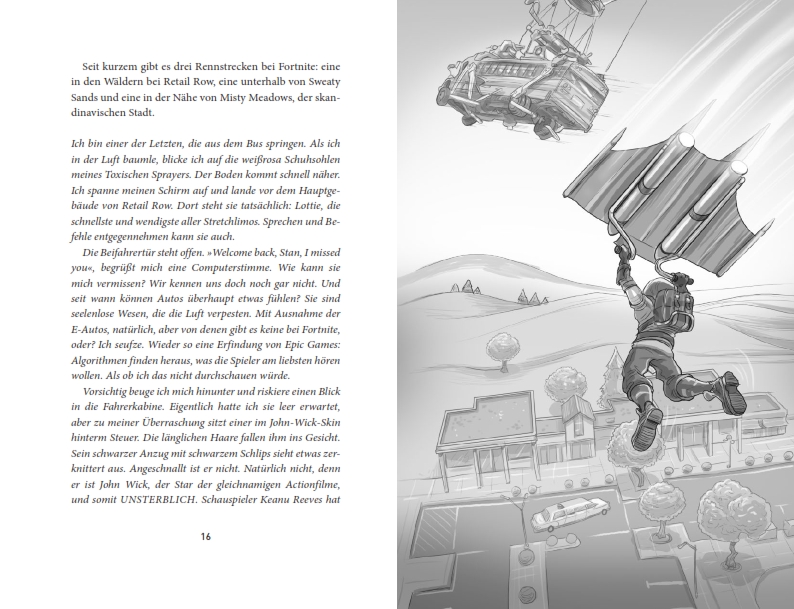 Seit kurzem gibt es drei Rennstrecken bei Fortnite: eine in den Wäldern bei Retail Row, eine unterhalb von Sweaty Sands und eine in der Nähe von Misty Meadows, der skandinavischen Stadt.

Ich bin einer der Letzten, die aus dem Bus springen. Als ich in der Luft baumle, blicke ich auf die weißrosa Schuhsohlen meines Toxischen Sprayers. Der Boden kommt schnell näher. Ich spanne meinen Schirm auf und lande vor dem Hauptgebäude von Retail Row. Dort steht sie tatsächlich: Lottie, die schnellste und wendigste aller Stretchlimos. Sprechen und Befehle entgegennehmen kann sie auch.

Die Beifahrertür steht offen. »Welcome back, Stan, I missed you«, begrüßt mich eine Computerstimme. Wie kann sie mich vermissen? Wir kennen uns doch noch gar nicht. Und seit wann können Autos überhaupt etwas fühlen? Sie sind seelenlose Wesen, die die Luft verpesten. Mit Ausnahme der E-Autos, natürlich, aber von denen gibt es keine bei Fortnite, oder? Ich seufze. Wieder so eine Erfindung von Epic Games: Algorithmen finden heraus, was die Spieler am liebsten hören wollen. Als ob ich das nicht durchschauen würde.

Vorsichtig beuge ich mich hinunter und riskiere einen Blick in die Fahrerkabine. Eigentlich hatte ich sie leer erwartet, aber zu meiner Überraschung sitzt einer im John-Wick-Skin hinterm Steuer. Die länglichen Haare fallen ihm ins Gesicht. Sein schwarzer Anzug mit schwarzem Schlips sieht etwas zerknittert aus. Angeschnallt ist er nicht. Natürlich nicht, denn er ist John Wick, der Star der gleichnamigen Actionfilme, und somit UNSTERBLICH. Schauspieler Keanu Reeves hat

16